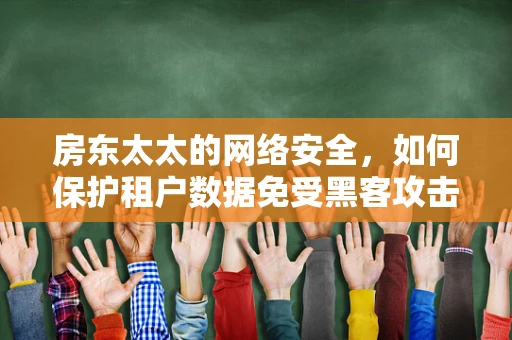 房东太太的网络安全，如何保护租户数据免受黑客攻击